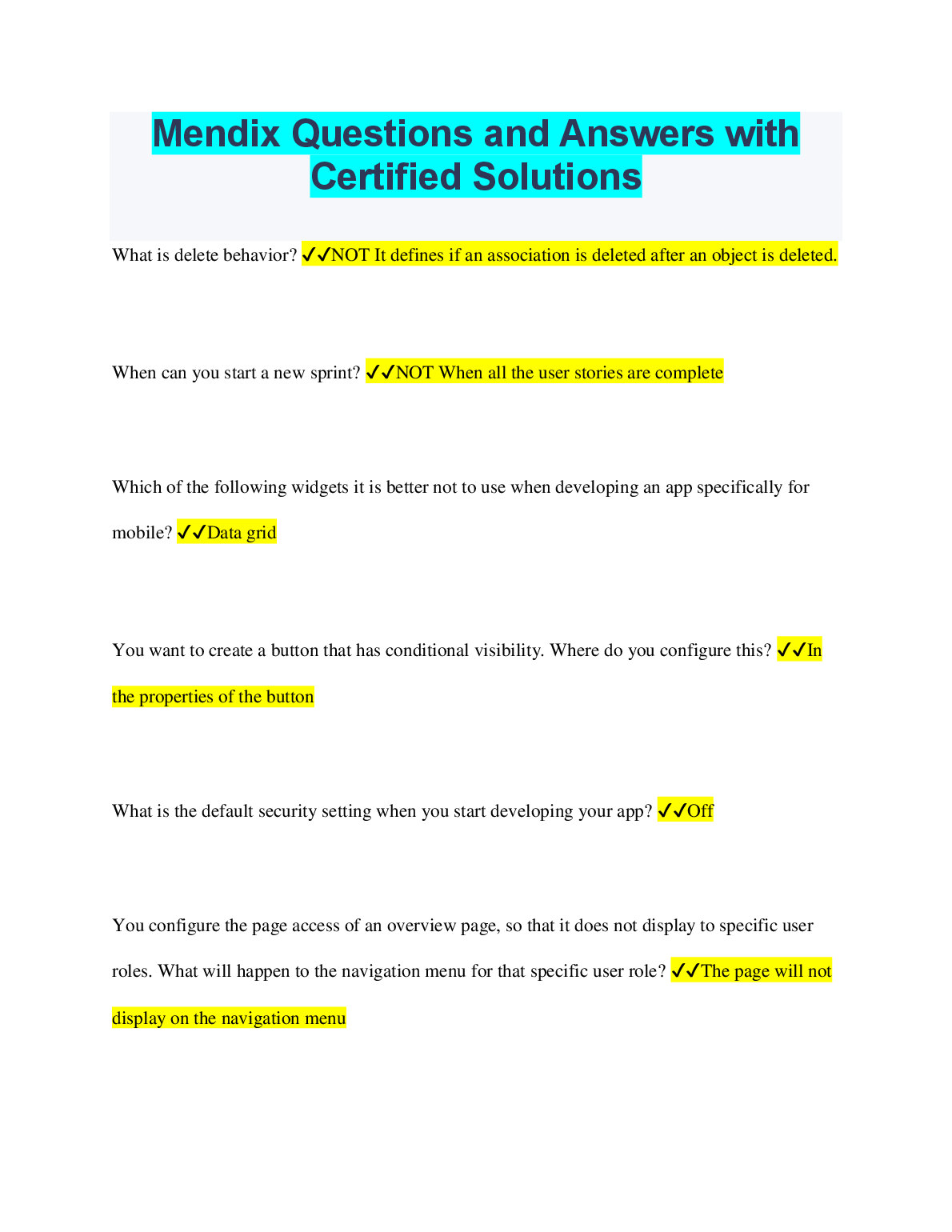 Mendix Questions and Answers with Certified Solutions

What is delete behavior? ✓✓NOT It defines if an association is deleted after an object is deleted.

When can you start a new sprint? ✓✓NOT When all the user stories are complete

Which of the following widgets it is better not to use when developing an app specifically for mobile? ✓✓Data grid

You want to create a button that has conditional visibility. Where do you configure this? ✓✓In the properties of the button

What is the default security setting when you start developing your app? ✓✓Off

You configure the page access of an overview page, so that it does not display to specific user roles. What will happen to the navigation menu for that specific user role? ✓✓The page will not display on the navigation menu